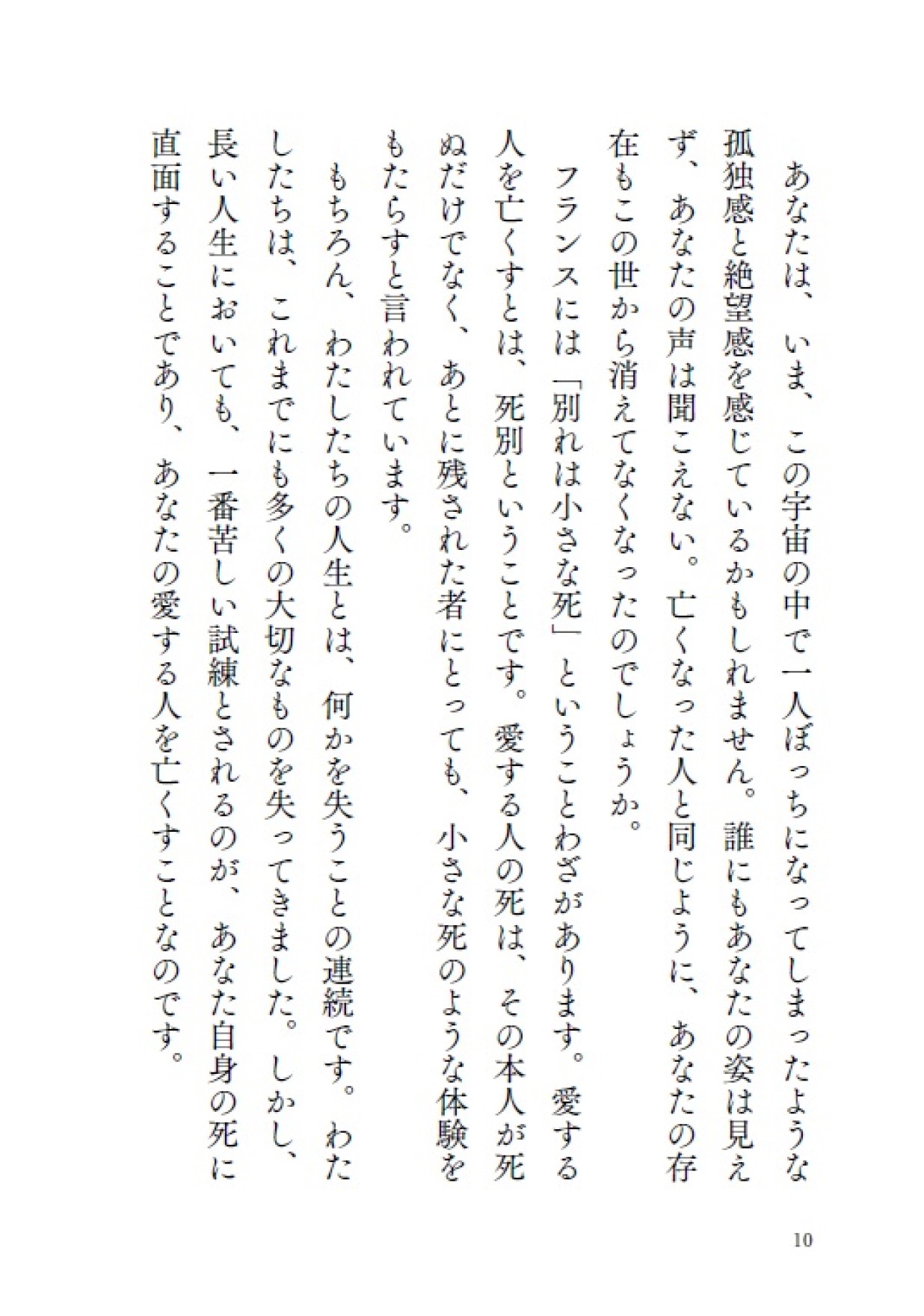 あなたは、いま、この宇宙の中で一人ぼっちになってしまったような孤独感と絶望感を感じているかもしれません。誰にもあなたの姿は見えず、あなたの声は聞こえない。亡くなった人と同じように、あなたの存在もこの世から消えてなくなったのでしょうか。

フランスには「別れは小さな死」ということわざがあります。愛する人を亡くすとは、死別ということです。愛する人の死は、その本人が死ぬだけでなく、あとに残された者にとっても、小さな死のような体験をもたらすと言われています。

もちろん、わたしたちの人生とは、何かを失うことの連続です。わたしたちは、これまでにも多くの大切なものを失ってきました。しかし、長い人生においても、一番苦しい試練とされるのが、あなた自身の死に直面することであり、あなたの愛する人を亡くすことなのです。

10